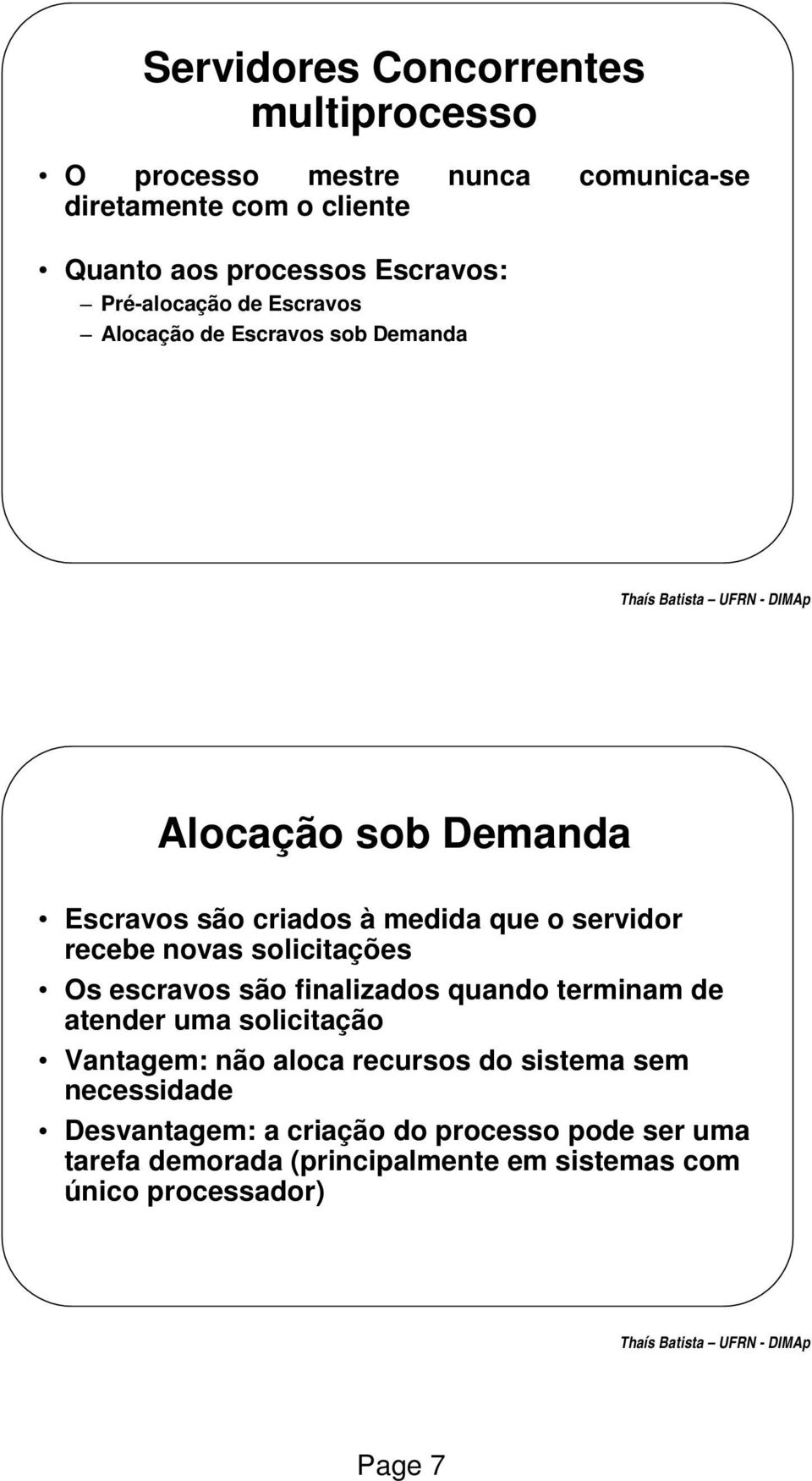 Servidores Concorrentes multiprocesso

• O processo mestre nunca comunica-se diretamente com o cliente

• Quanto aos processos Escravos:
– Pré-alocação de Escravos
– Alocação de Escravos sob Demanda

Thaís Batista – UFRN - DIMAp

Alocação sob Demanda

• Escravos são criados à medida que o servidor recebe novas solicitações
• Os escravos são finalizados quando terminam de atender uma solicitação
• Vantagem: não aloca recursos do sistema sem necessidade
• Desvantagem: a criação do processo pode ser uma tarefa demorada (principalmente em sistemas com único processador)

Thaís Batista – UFRN - DIMAp

Page 7